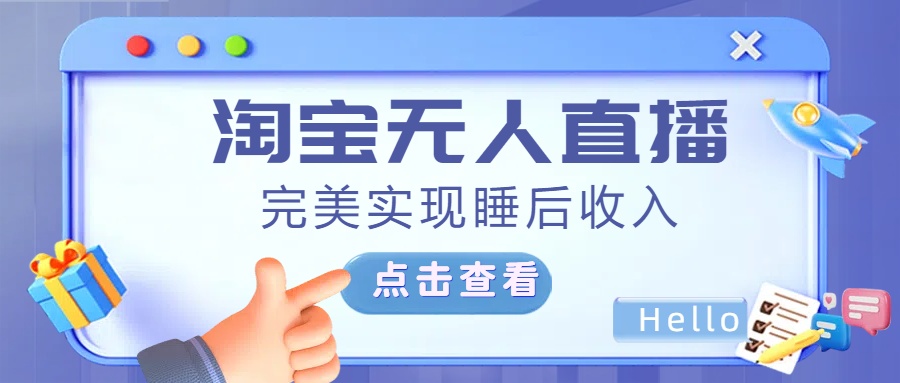 淘宝无人直播

完美实现睡后收入

点击查看

Hello